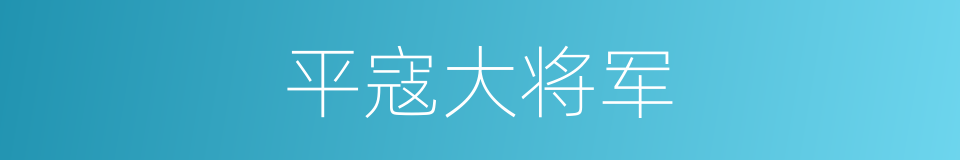 平寇大将军